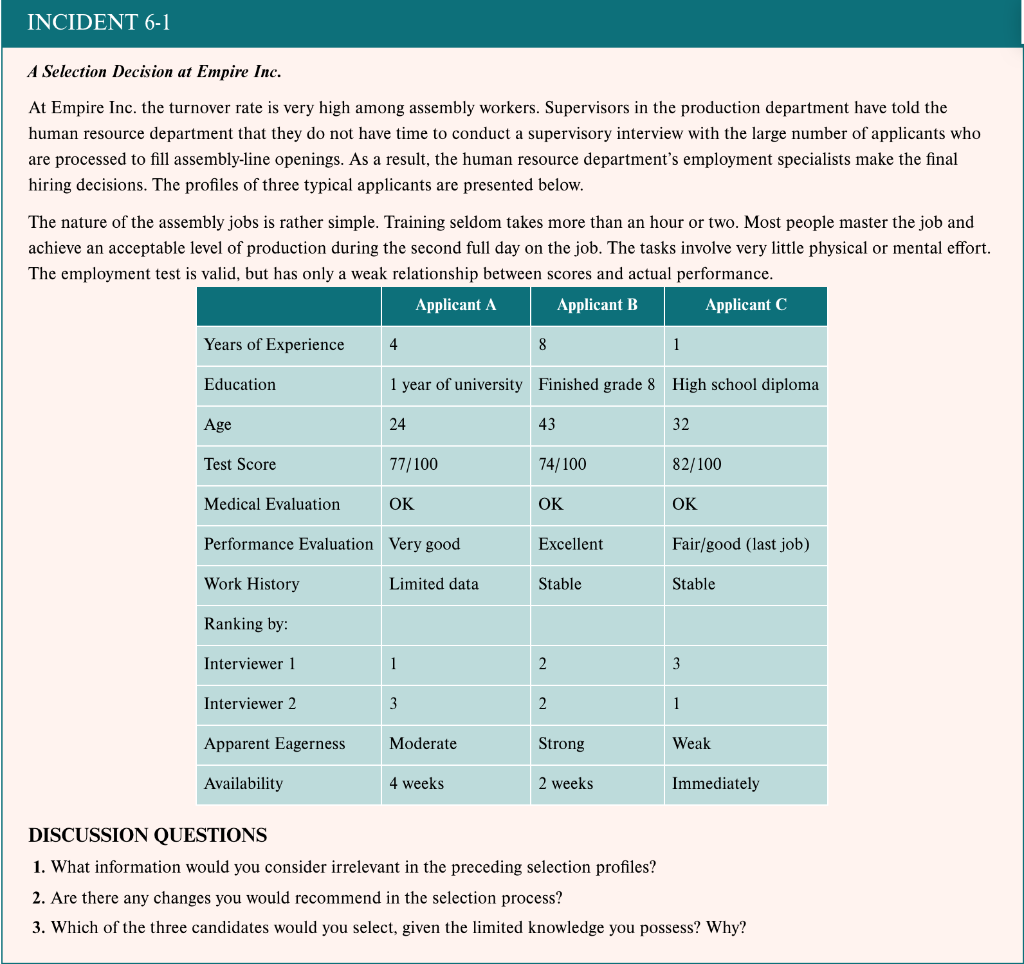 INCIDENT 6-1

A Selection Decision at Empire Inc.

At Empire Inc. the turnover rate is very high among assembly workers. Supervisors in the production department have told the human resource department that they do not have time to conduct a supervisory interview with the large number of applicants who are processed to fill assembly-line openings. As a result, the human resource department's employment specialists make the final hiring decisions. The profiles of three typical applicants are presented below.

The nature of the assembly jobs is rather simple. Training seldom takes more than an hour or two. Most people master the job and achieve an acceptable level of production during the second full day on the job. The tasks involve very little physical or mental effort. The employment test is valid, but has only a weak relationship between scores and actual performance.

| | Applicant A | Applicant B | Applicant C |
|---|---|---|---|
| Years of Experience | 4 | 8 | 1 |
| Education | 1 year of university | Finished grade 8 | High school diploma |
| Age | 24 | 43 | 32 |
| Test Score | 77/100 | 74/100 | 82/100 |
| Medical Evaluation | OK | OK | OK |
| Performance Evaluation | Very good | Excellent | Fair/good (last job) |
| Work History | Limited data | Stable | Stable |
| Ranking by: | | | |
| Interviewer 1 | 1 | 2 | 3 |
| Interviewer 2 | 3 | 2 | 1 |
| Apparent Eagerness | Moderate | Strong | Weak |
| Availability | 4 weeks | 2 weeks | Immediately |

DISCUSSION QUESTIONS

1. What information would you consider irrelevant in the preceding selection profiles?

2. Are there any changes you would recommend in the selection process?

3. Which of the three candidates would you select, given the limited knowledge you possess? Why?